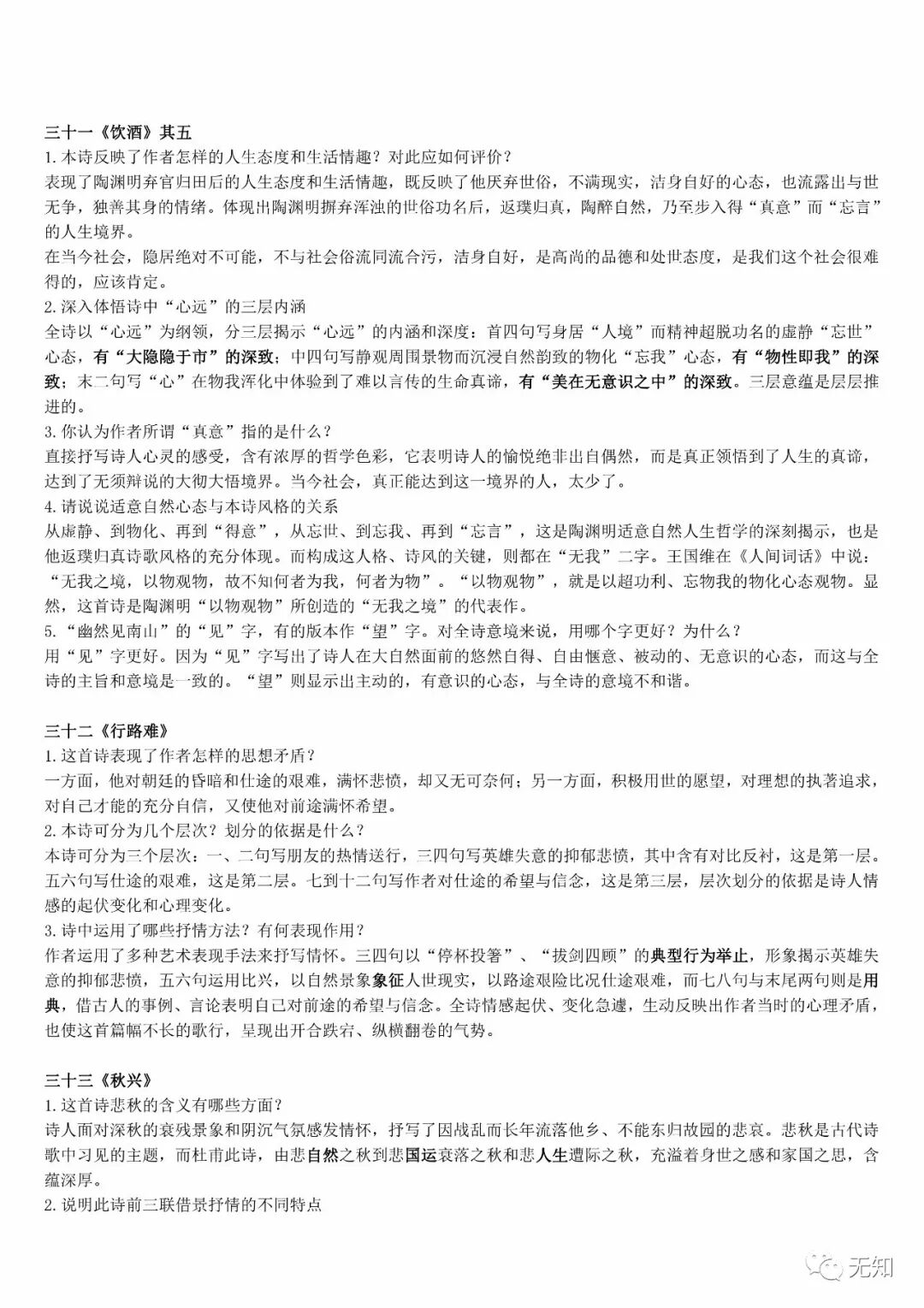 三十一《饮酒》其五
1.本诗反映了作者怎样的人生态度和生活情趣？对此应如何评价？
表现了陶渊明弃官归田后的人生态度和生活情趣，既反映了他厌弃世俗，不满现实，洁身自好的心态，也流露出与世无争，独善其身的情绪。体现出陶渊明摒弃浑浊的世俗功名后，返璞归真，陶醉自然，乃至步入得“真意”而“忘言”的人生境界。
在当今社会，隐居绝对不可能，不与社会俗流同流合污，洁身自好，是高尚的品德和处世态度，是我们这个社会很难得的，应该肯定。
2.深入体悟诗中“心远”的三层内涵
全诗以“心远”为纲领，分三层揭示“心远”的内涵和深度：首四句写身居“人境”而精神超脱功名的虚静“忘世”心态，有“大隐隐于市”的深致；中四句写静观周围景物而沉浸自然韵致的物化“忘我”心态，有“物性即我”的深致；末二句写“心”在物我浑化中体验到了难以言传的生命真谛，有“美在无意识之中”的深致。三层意蕴是层层推进的。
3.你认为作者所谓“真意”指的是什么？
直接抒写诗人心灵的感受，含有浓厚的哲学色彩，它表明诗人的愉悦绝非出自偶然，而是真正领悟到了人生的真谛，达到了无须辩说的大彻大悟境界。当今社会，真正能达到这一境界的人，太少了。
4.请说说适意自然心态与本诗风格的关系
从虚静、到物化、再到“得意”，从忘世、到忘我、再到“忘言”，这是陶渊明适意自然人生哲学的深刻揭示，也是他返璞归真诗歌风格的充分体现。而构成这人格、诗风的关键，则都在“无我”二字。王国维在《人间词话》中说：“无我之境，以物观物，故不知何者为我，何者为物”。“以物观物”，就是以超功利、忘物我的物化心态观物。显然，这首诗是陶渊明“以物观物”所创造的“无我之境”的代表作。
5.“幽然见南山”的“见”字，有的版本作“望”字。对全诗意境来说，用哪个字更好？为什么？
用“见”字更好。因为“见”字写出了诗人在大自然面前的悠然自得、自由惬意、被动的、无意识的心态，而这与全诗的主旨和意境是一致的。“望”则显示出主动的，有意识的心态，与全诗的意境不和谐。

三十二《行路难》
1.这首诗表现了作者怎样的思想矛盾？
一方面，他对朝廷的昏暗和仕途的艰难，满怀悲愤，却又无可奈何；另一方面，积极用世的愿望，对理想的执著追求，对自己才能的充分自信，又使他对前途满怀希望。
2.本诗可分为几个层次？划分的依据是什么？
本诗可分为三个层次：一、二句写朋友的热情送行，三四句写英雄失意的抑郁悲愤，其中含有对比反衬，这是第一层。五六句写仕途的艰难，这是第二层。七到十二句写作者对仕途的希望与信念，这是第三层，层次划分的依据是诗人情感的起伏变化和心理变化。
3.诗中运用了哪些抒情方法？有何表现作用？
作者运用了多种艺术表现手法来抒写情怀。三四句以“停杯投箸”、“拔剑四顾”的典型行为举止，形象揭示英雄失意的抑郁悲愤，五六句运用比兴，以自然景象象征人世现实，以路途艰险比况仕途艰难，而七八句与末尾两句则是用典，借古人的事例、言论表明自己对前途的希望与信念。全诗情感起伏、变化急遽，生动反映出作者当时的心理矛盾，也使这首篇幅不长的歌行，呈现出开合跌宕、纵横翻卷的气势。

三十三《秋兴》
1.这首诗悲秋的含义有哪些方面？
诗人面对深秋的衰残景象和阴沉气氛感发情怀，抒写了因战乱而长年流落他乡、不能东归故园的悲哀。悲秋是古代诗歌中习见的主题，而杜甫此诗，由悲自然之秋到悲国运衰落之秋和悲人生遭际之秋，充溢着身世之感和家国之思，含蕴深厚。
2.说明此诗前三联借景抒情的不同特点

无知